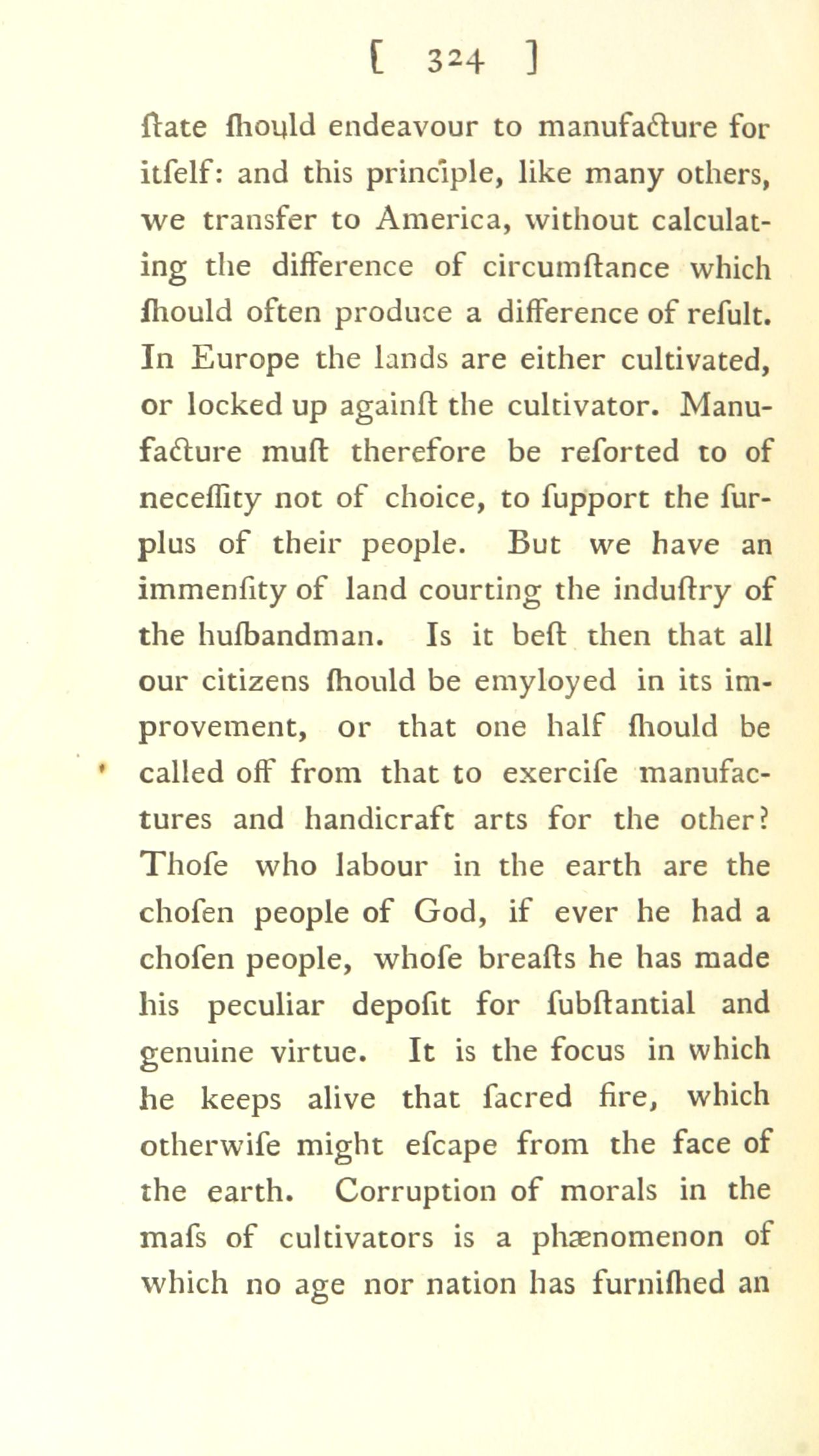 [ 324 ]

ſtate ſhould endeavour to manufacture for itſelf: and this principle, like many others, we transfer to America, without calculating the difference of circumſtance which ſhould often produce a difference of reſult. In Europe the lands are either cultivated, or locked up againſt the cultivator. Manufacture muſt therefore be reſorted to of neceſſity not of choice, to ſupport the ſurplus of their people. But we have an immenſity of land courting the induſtry of the huſbandman. Is it beſt then that all our citizens ſhould be emyloyed in its improvement, or that one half ſhould be called off from that to exerciſe manufactures and handicraft arts for the other? Thoſe who labour in the earth are the choſen people of God, if ever he had a choſen people, whoſe breaſts he has made his peculiar depoſit for ſubſtantial and genuine virtue. It is the focus in which he keeps alive that ſacred fire, which otherwiſe might eſcape from the face of the earth. Corruption of morals in the maſs of cultivators is a phænomenon of which no age nor nation has furniſhed an